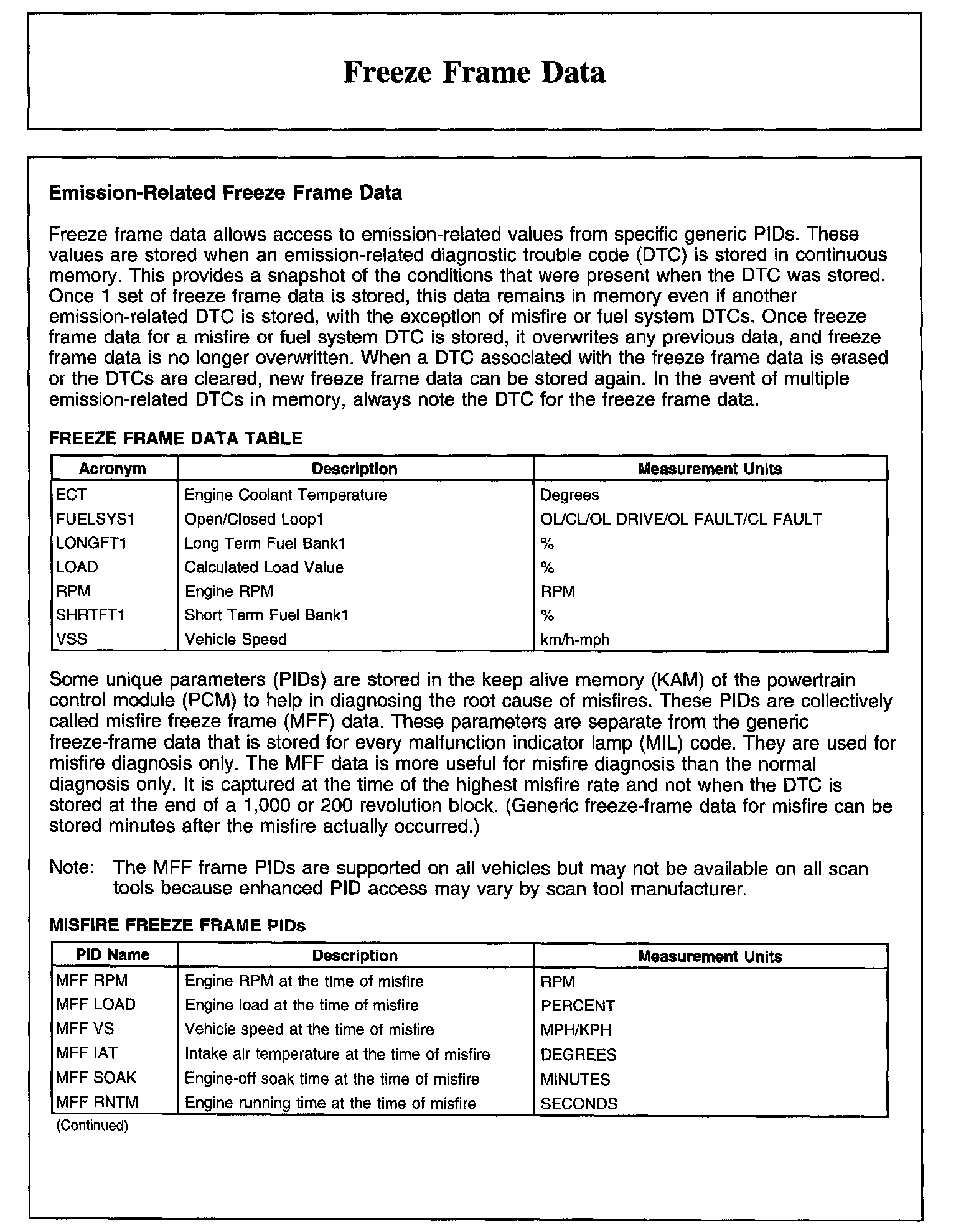 Freeze Frame Data

Emission-Related Freeze Frame Data

Freeze frame data allows access to emission-related values from specific generic PIDs. These values are stored when an emission-related diagnostic trouble code (DTC) is stored in continuous memory. This provides a snapshot of the conditions that were present when the DTC was stored. Once 1 set of freeze frame data is stored, this data remains in memory even if another emission-related DTC is stored, with the exception of misfire or fuel system DTCs. Once freeze frame data for a misfire or fuel system DTC is stored, it overwrites any previous data, and freeze frame data is no longer overwritten. When a DTC associated with the freeze frame data is erased or the DTCs are cleared, new freeze frame data can be stored again. In the event of multiple emission-related DTCs in memory, always note the DTC for the freeze frame data.

FREEZE FRAME DATA TABLE

| Acronym | Description | Measurement Units |
|---|---|---|
| ECT | Engine Coolant Temperature | Degrees |
| FUELSYS1 | Open/Closed Loop1 | OL/CL/OL DRIVE/OL FAULT/CL FAULT |
| LONGFT1 | Long Term Fuel Bank1 | % |
| LOAD | Calculated Load Value | % |
| RPM | Engine RPM | RPM |
| SHRTFT1 | Short Term Fuel Bank1 | % |
| VSS | Vehicle Speed | km/h-mph |

Some unique parameters (PIDs) are stored in the keep alive memory (KAM) of the powertrain control module (PCM) to help in diagnosing the root cause of misfires. These PIDs are collectively called misfire freeze frame (MFF) data. These parameters are separate from the generic freeze-frame data that is stored for every malfunction indicator lamp (MIL) code. They are used for misfire diagnosis only. The MFF data is more useful for misfire diagnosis than the normal diagnosis only. It is captured at the time of the highest misfire rate and not when the DTC is stored at the end of a 1,000 or 200 revolution block. (Generic freeze-frame data for misfire can be stored minutes after the misfire actually occurred.)

Note: The MFF frame PIDs are supported on all vehicles but may not be available on all scan tools because enhanced PID access may vary by scan tool manufacturer.

MISFIRE FREEZE FRAME PIDs

| PID Name | Description | Measurement Units |
|---|---|---|
| MFF RPM | Engine RPM at the time of misfire | RPM |
| MFF LOAD | Engine load at the time of misfire | PERCENT |
| MFF VS | Vehicle speed at the time of misfire | MPH/KPH |
| MFF IAT | Intake air temperature at the time of misfire | DEGREES |
| MFF SOAK | Engine-off soak time at the time of misfire | MINUTES |
| MFF RNTM | Engine running time at the time of misfire | SECONDS |

(Continued)